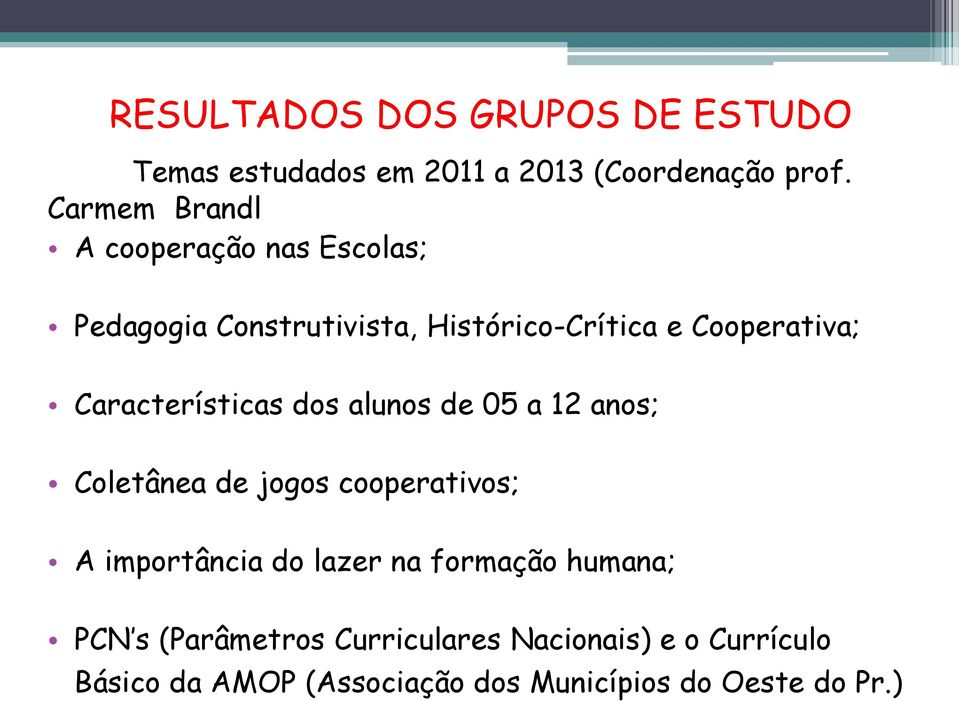 RESULTADOS DOS GRUPOS DE ESTUDO

Temas estudados em 2011 a 2013 (Coordenação prof. Carmem Brandl

• A cooperação nas Escolas;

• Pedagogia Construtivista, Histórico-Crítica e Cooperativa;

• Características dos alunos de 05 a 12 anos;

• Coletânea de jogos cooperativos;

• A importância do lazer na formação humana;

• PCN's (Parâmetros Curriculares Nacionais) e o Currículo Básico da AMOP (Associação dos Municípios do Oeste do Pr.)